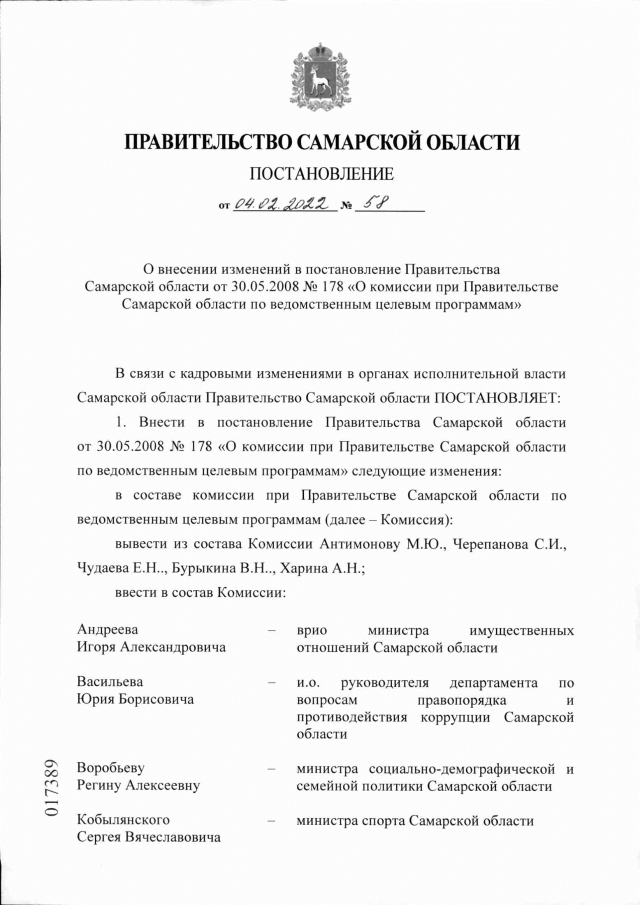 ПРАВИТЕЛЬСТВО САМАРСКОЙ ОБЛАСТИ

ПОСТАНОВЛЕНИЕ

от 04.02.2022 № 58

О внесении изменений в постановление Правительства Самарской области от 30.05.2008 № 178 «О комиссии при Правительстве Самарской области по ведомственным целевым программам»

В связи с кадровыми изменениями в органах исполнительной власти Самарской области Правительство Самарской области ПОСТАНОВЛЯЕТ:

1. Внести в постановление Правительства Самарской области от 30.05.2008 № 178 «О комиссии при Правительстве Самарской области по ведомственным целевым программам» следующие изменения:

в составе комиссии при Правительстве Самарской области по ведомственным целевым программам (далее – Комиссия):

вывести из состава Комиссии Антимонову М.Ю., Черепанова С.И., Чудаева Е.Н.., Бурыкина В.Н.., Харина А.Н.;

ввести в состав Комиссии:

| | | |
|---|---|---|
| Андреева Игоря Александровича | – | врио министра имущественных отношений Самарской области |
| Васильева Юрия Борисовича | – | и.о. руководителя департамента по вопросам правопорядка и противодействия коррупции Самарской области |
| Воробьеву Регину Алексеевну | – | министра социально-демографической и семейной политики Самарской области |
| Кобылянского Сергея Вячеславовича | – | министра спорта Самарской области |

017389